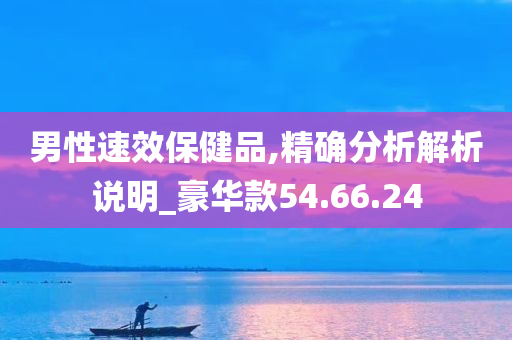 男性速效保健品,精确分析解析说明_豪华款54.66.24